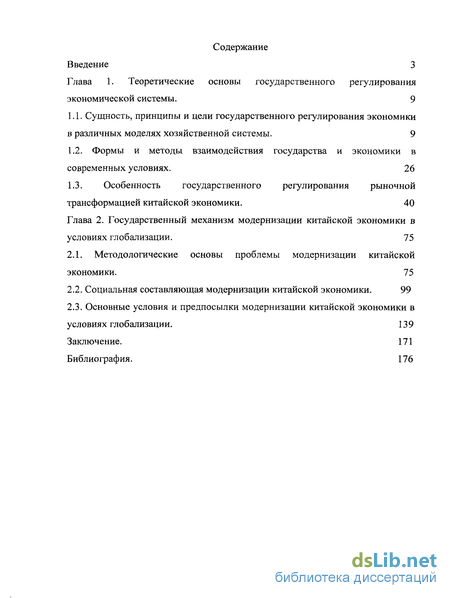 Содержание

Введение 3

Глава 1. Теоретические основы государственного регулирования экономической системы. 9

1.1. Сущность, принципы и цели государственного регулирования экономики в различных моделях хозяйственной системы. 9

1.2. Формы и методы взаимодействия государства и экономики в современных условиях. 26

1.3. Особенность государственного регулирования рыночной трансформацией китайской экономики. 40

Глава 2. Государственный механизм модернизации китайской экономики в условиях глобализации. 75

2.1. Методологические основы проблемы модернизации китайской экономики. 75

2.2. Социальная составляющая модернизации китайской экономики. 99

2.3. Основные условия и предпосылки модернизации китайской экономики в условиях глобализации. 139

Заключение. 171

Библиография. 176

dsLib.net
библиотека диссертаций